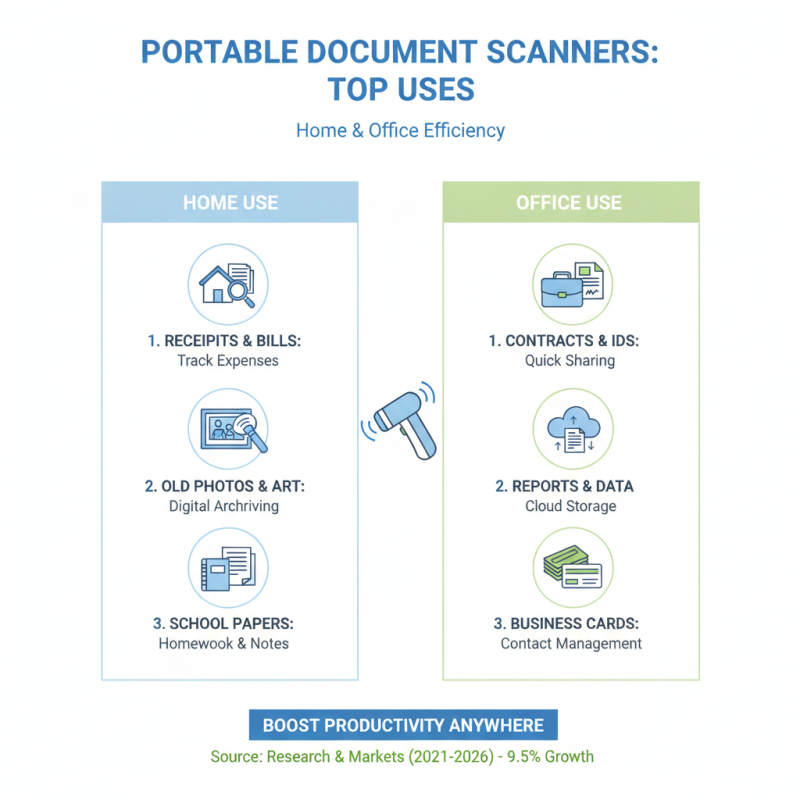 PORTABLE DOCUMENT SCANNERS: TOP USES

Home & Office Efficiency

HOME USE

1. RECEIPITS & BILLS:
Track Expenses

2. OLD PHOTOS & ART:
Digital Archriving

3. SCHOOL PAPERS:
Homewook & Notes

OFFICE USE

1. CONTRACTS & IDS:
Quick Sharing

2. REPORTS & DATA
Cloud Storage

3. BUSINESS CARDS:
Contact Management

BOOST PRODUCTIVITY ANYWHERE

Source: Research & Markets (2021-2026) - 9.5% Growth